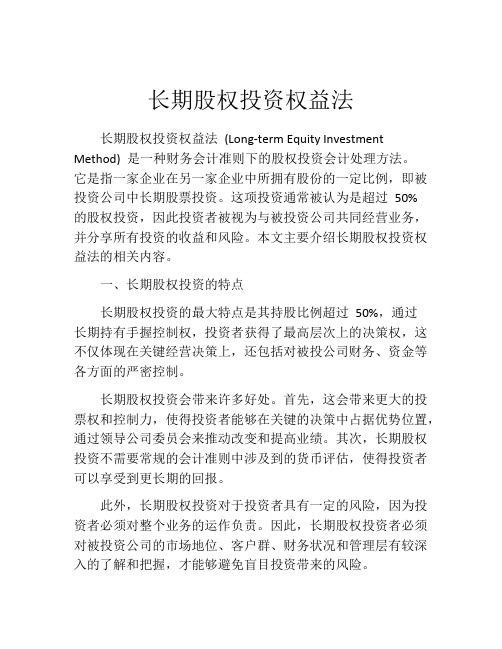 长期股权投资权益法

长期股权投资权益法 (Long-term Equity Investment Method) 是一种财务会计准则下的股权投资会计处理方法。它是指一家企业在另一家企业中所拥有股份的一定比例，即被投资公司中长期股票投资。这项投资通常被认为是超过 50% 的股权投资，因此投资者被视为与被投资公司共同经营业务，并分享所有投资的收益和风险。本文主要介绍长期股权投资权益法的相关内容。

一、长期股权投资的特点

长期股权投资的最大特点是其持股比例超过 50%，通过长期持有手握控制权，投资者获得了最高层次上的决策权，这不仅体现在关键经营决策上，还包括对被投公司财务、资金等各方面的严密控制。

长期股权投资会带来许多好处。首先，这会带来更大的投票权和控制力，使得投资者能够在关键的决策中占据优势位置，通过领导公司委员会来推动改变和提高业绩。其次，长期股权投资不需要常规的会计准则中涉及到的货币评估，使得投资者可以享受到更长期的回报。

此外，长期股权投资对于投资者具有一定的风险，因为投资者必须对整个业务的运作负责。因此，长期股权投资者必须对被投资公司的市场地位、客户群、财务状况和管理层有较深入的了解和把握，才能够避免盲目投资带来的风险。